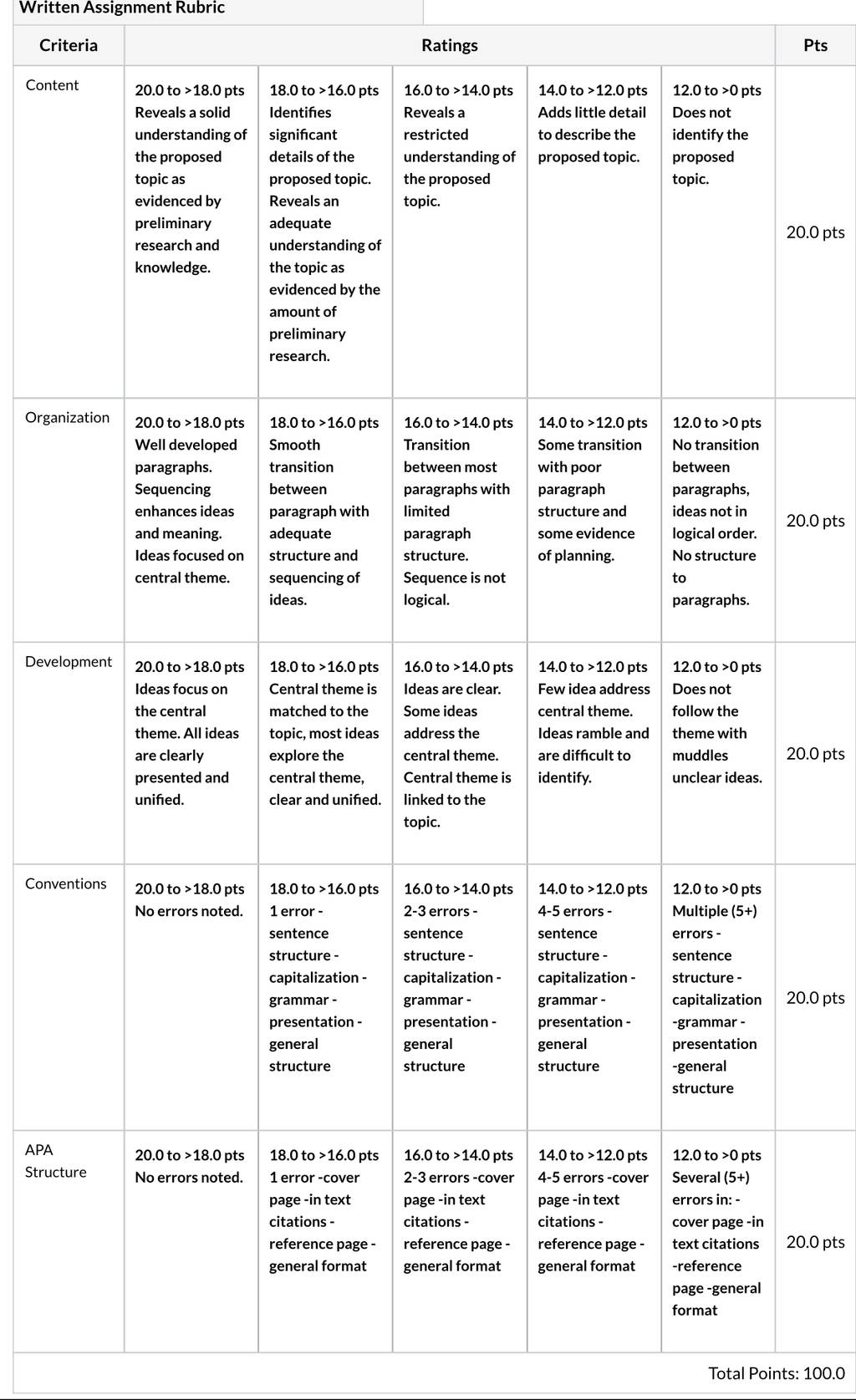 Written Assignment Rubric

| Criteria | Ratings | | | | | Pts |
|---|---|---|---|---|---|---|
| Content | 20.0 to >18.0 pts Reveals a solid understanding of the proposed topic as evidenced by preliminary research and knowledge. | 18.0 to >16.0 pts Identifies significant details of the proposed topic. Reveals an adequate understanding of the topic as evidenced by the amount of preliminary research. | 16.0 to >14.0 pts Reveals a restricted understanding of the proposed topic. | 14.0 to >12.0 pts Adds little detail to describe the proposed topic. | 12.0 to >0 pts Does not identify the proposed topic. | 20.0 pts |
| Organization | 20.0 to >18.0 pts Well developed paragraphs. Sequencing enhances ideas and meaning. Ideas focused on central theme. | 18.0 to >16.0 pts Smooth transition between paragraph with adequate structure and sequencing of ideas. | 16.0 to >14.0 pts Transition between most paragraphs with limited paragraph structure. Sequence is not logical. | 14.0 to >12.0 pts Some transition with poor paragraph structure and some evidence of planning. | 12.0 to >0 pts No transition between paragraphs, ideas not in logical order. No structure to paragraphs. | 20.0 pts |
| Development | 20.0 to >18.0 pts Ideas focus on the central theme. All ideas are clearly presented and unified. | 18.0 to >16.0 pts Central theme is matched to the topic, most ideas explore the central theme, clear and unified. | 16.0 to >14.0 pts Ideas are clear. Some ideas address the central theme. Central theme is linked to the topic. | 14.0 to >12.0 pts Few idea address central theme. Ideas ramble and are difficult to identify. | 12.0 to >0 pts Does not follow the theme with muddles unclear ideas. | 20.0 pts |
| Conventions | 20.0 to >18.0 pts No errors noted. | 18.0 to >16.0 pts 1 error - sentence structure - capitalization - grammar - presentation - general structure | 16.0 to >14.0 pts 2-3 errors - sentence structure - capitalization - grammar - presentation - general structure | 14.0 to >12.0 pts 4-5 errors - sentence structure - capitalization - grammar - presentation - general structure | 12.0 to >0 pts Multiple (5+) errors - sentence structure - capitalization -grammar - presentation -general structure | 20.0 pts |
| APA Structure | 20.0 to >18.0 pts No errors noted. | 18.0 to >16.0 pts 1 error -cover page -in text citations - reference page - general format | 16.0 to >14.0 pts 2-3 errors -cover page -in text citations - reference page - general format | 14.0 to >12.0 pts 4-5 errors -cover page -in text citations - reference page - general format | 12.0 to >0 pts Several (5+) errors in: - cover page -in text citations -reference page -general format | 20.0 pts |

Total Points: 100.0